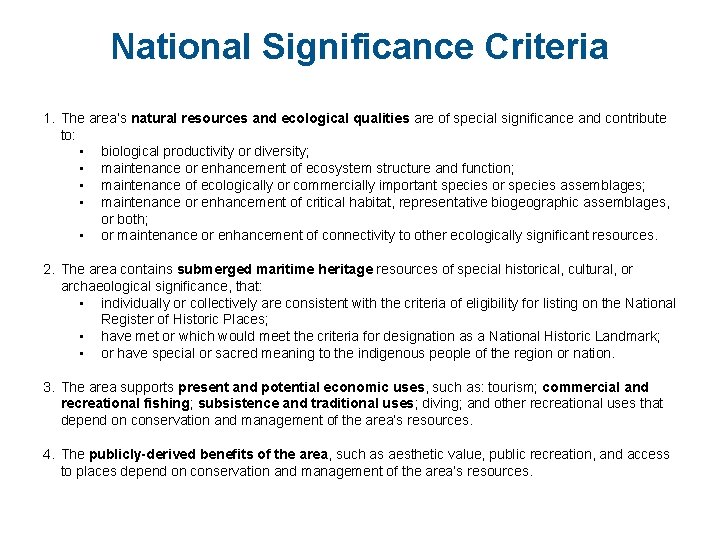 National Significance Criteria

1. The area's natural resources and ecological qualities are of special significance and contribute to:
• biological productivity or diversity;
• maintenance or enhancement of ecosystem structure and function;
• maintenance of ecologically or commercially important species or species assemblages;
• maintenance or enhancement of critical habitat, representative biogeographic assemblages, or both;
• or maintenance or enhancement of connectivity to other ecologically significant resources.

2. The area contains submerged maritime heritage resources of special historical, cultural, or archaeological significance, that:
• individually or collectively are consistent with the criteria of eligibility for listing on the National Register of Historic Places;
• have met or which would meet the criteria for designation as a National Historic Landmark;
• or have special or sacred meaning to the indigenous people of the region or nation.

3. The area supports present and potential economic uses, such as: tourism; commercial and recreational fishing; subsistence and traditional uses; diving; and other recreational uses that depend on conservation and management of the area's resources.

4. The publicly-derived benefits of the area, such as aesthetic value, public recreation, and access to places depend on conservation and management of the area's resources.